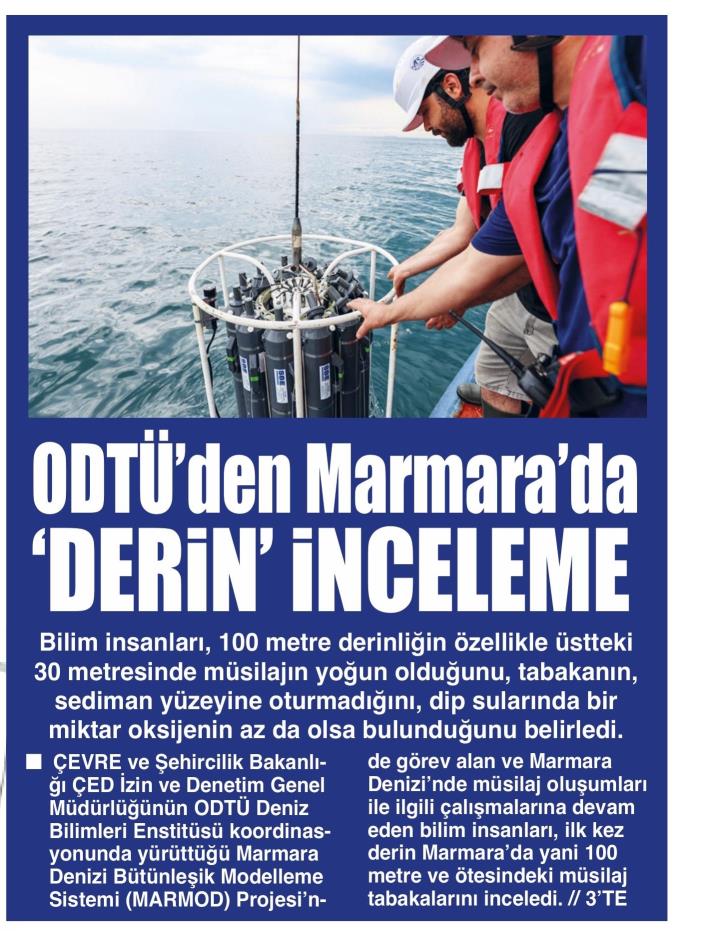 ODTÜ'den Marmara'da 'DERİN' İNCELEME

Bilim insanları, 100 metre derinliğin özellikle üstteki 30 metresinde müsilajın yoğun olduğunu, tabakanın, sediman yüzeyine oturmadığını, dip sularında bir miktar oksijenin az da olsa bulunduğunu belirledi.

■ ÇEVRE ve Şehircilik Bakanlığı ÇED İzin ve Denetim Genel Müdürlüğünün ODTÜ Deniz Bilimleri Enstitüsü koordinasyonunda yürüttüğü Marmara Denizi Bütünleşik Modelleme Sistemi (MARMOD) Projesi'nde görev alan ve Marmara Denizi'nde müsilaj oluşumları ile ilgili çalışmalarına devam eden bilim insanları, ilk kez derin Marmara'da yani 100 metre ve ötesindeki müsilaj tabakalarını inceledi. // 3'TE